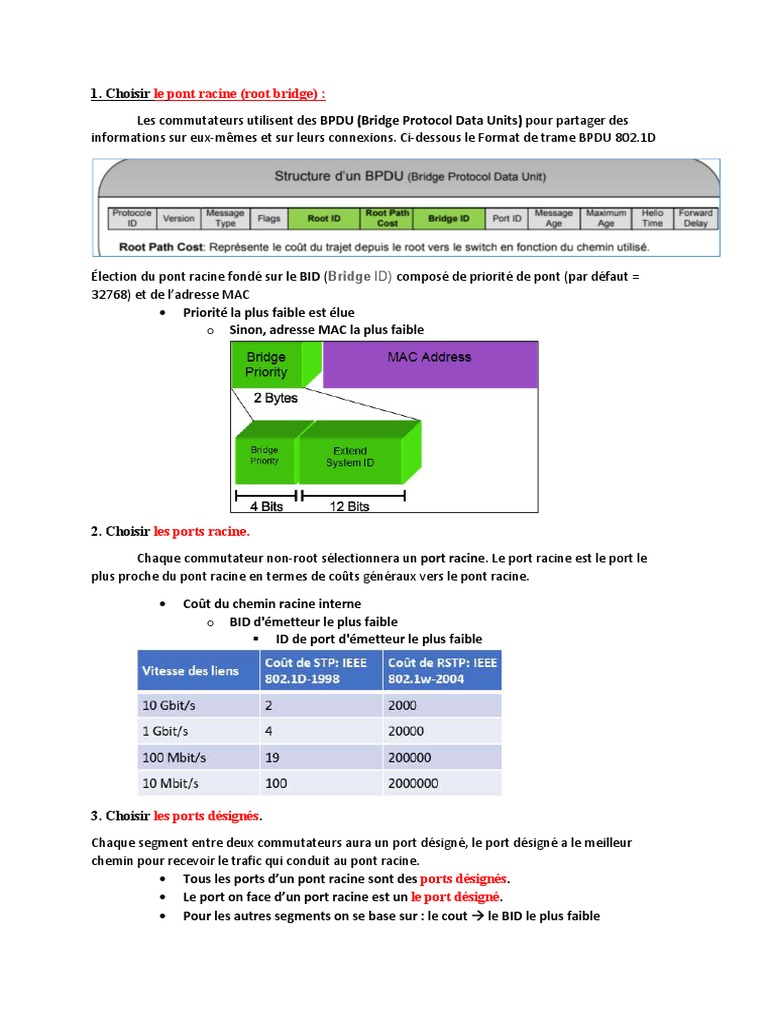 1. Choisir le pont racine (root bridge) :

Les commutateurs utilisent des BPDU (Bridge Protocol Data Units) pour partager des informations sur eux-mêmes et sur leurs connexions. Ci-dessous le Format de trame BPDU 802.1D

Structure d'un BPDU (Bridge Protocol Data Unit)

| Protocole ID | Version | Message Type | Flags | Root ID | Root Path Cost | Bridge ID | Port ID | Message Age | Maximum Age | Hello Time | Forward Delay |
|---|---|---|---|---|---|---|---|---|---|---|---|

Root Path Cost: Représente le coût du trajet depuis le root vers le switch en fonction du chemin utilisé.

Élection du pont racine fondé sur le BID (Bridge ID) composé de priorité de pont (par défaut = 32768) et de l'adresse MAC

• Priorité la plus faible est élue
  o Sinon, adresse MAC la plus faible

Bridge Priority
MAC Address
2 Bytes
Bridge Priority
Extend System ID
4 Bits
12 Bits

2. Choisir les ports racine.

Chaque commutateur non-root sélectionnera un port racine. Le port racine est le port le plus proche du pont racine en termes de coûts généraux vers le pont racine.

• Coût du chemin racine interne
  o BID d'émetteur le plus faible
    ▪ ID de port d'émetteur le plus faible

| Vitesse des liens | Coût de STP: IEEE 802.1D-1998 | Coût de RSTP: IEEE 802.1w-2004 |
|---|---|---|
| 10 Gbit/s | 2 | 2000 |
| 1 Gbit/s | 4 | 20000 |
| 100 Mbit/s | 19 | 200000 |
| 10 Mbit/s | 100 | 2000000 |

3. Choisir les ports désignés.

Chaque segment entre deux commutateurs aura un port désigné, le port désigné a le meilleur chemin pour recevoir le trafic qui conduit au pont racine.

• Tous les ports d'un pont racine sont des ports désignés.
• Le port on face d'un port racine est un le port désigné.
• Pour les autres segments on se base sur : le cout → le BID le plus faible